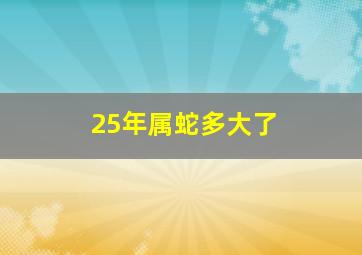 25年属蛇多大了